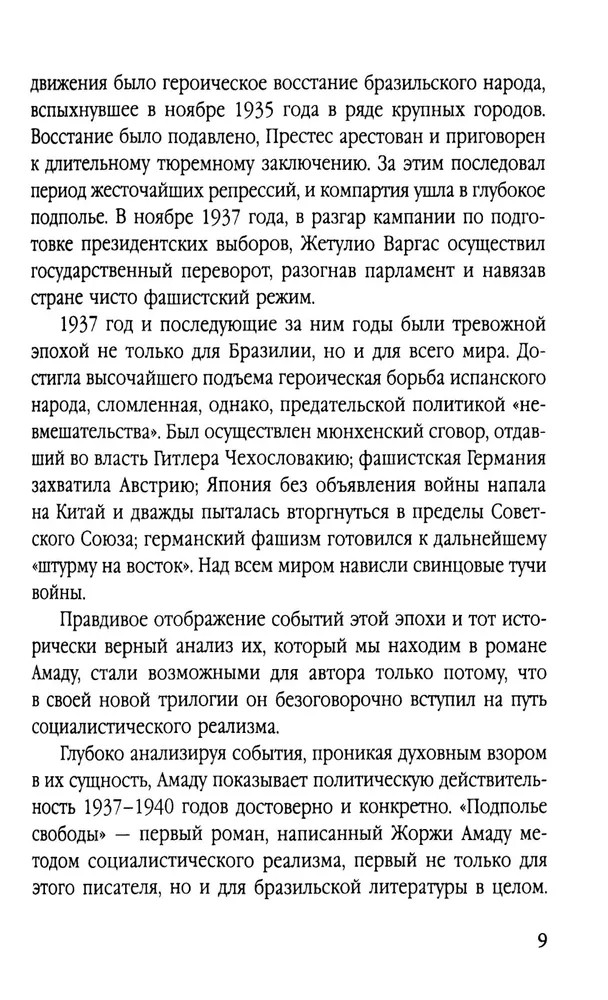 движения было героическое восстание бразильского народа, вспыхнувшее в ноябре 1935 года в ряде крупных городов. Восстание было подавлено, Престес арестован и приговорен к длительному тюремному заключению. За этим последовал период жесточайших репрессий, и компартия ушла в глубокое подполье. В ноябре 1937 года, в разгар кампании по подготовке президентских выборов, Жетулио Варгас осуществил государственный переворот, разогнав парламент и навязав стране чисто фашистский режим.

1937 год и последующие за ним годы были тревожной эпохой не только для Бразилии, но и для всего мира. Достигла высочайшего подъема героическая борьба испанского народа, сломленная, однако, предательской политикой «невмешательства». Был осуществлен мюнхенский сговор, отдавший во власть Гитлера Чехословакию; фашистская Германия захватила Австрию; Япония без объявления войны напала на Китай и дважды пыталась вторгнуться в пределы Советского Союза; германский фашизм готовился к дальнейшему «штурму на восток». Над всем миром нависли свинцовые тучи войны.

Правдивое отображение событий этой эпохи и тот исторически верный анализ их, который мы находим в романе Амаду, стали возможными для автора только потому, что в своей новой трилогии он безоговорочно вступил на путь социалистического реализма.

Глубоко анализируя события, проникая духовным взором в их сущность, Амаду показывает политическую действительность 1937–1940 годов достоверно и конкретно. «Подполье свободы» — первый роман, написанный Жоржи Амаду методом социалистического реализма, первый не только для этого писателя, но и для бразильской литературы в целом.

9